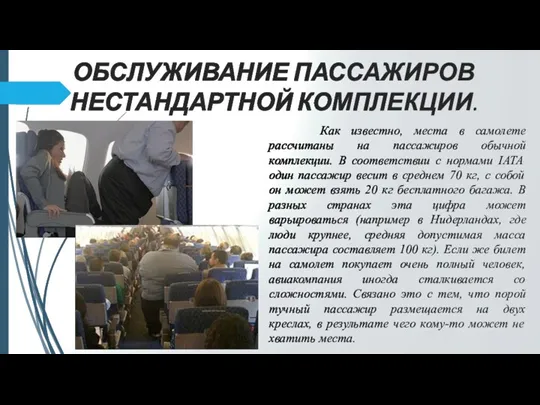 ОБСЛУЖИВАНИЕ ПАССАЖИРОВ НЕСТАНДАРТНОЙ КОМПЛЕКЦИИ.

Как известно, места в самолете рассчитаны на пассажиров обычной комплекции. В соответствии с нормами IATA один пассажир весит в среднем 70 кг, с собой он может взять 20 кг бесплатного багажа. В разных странах эта цифра может варьироваться (например в Нидерландах, где люди крупнее, средняя допустимая масса пассажира составляет 100 кг). Если же билет на самолет покупает очень полный человек, авиакомпания иногда сталкивается со сложностями. Связано это с тем, что порой тучный пассажир размещается на двух креслах, в результате чего кому-то может не хватить места.